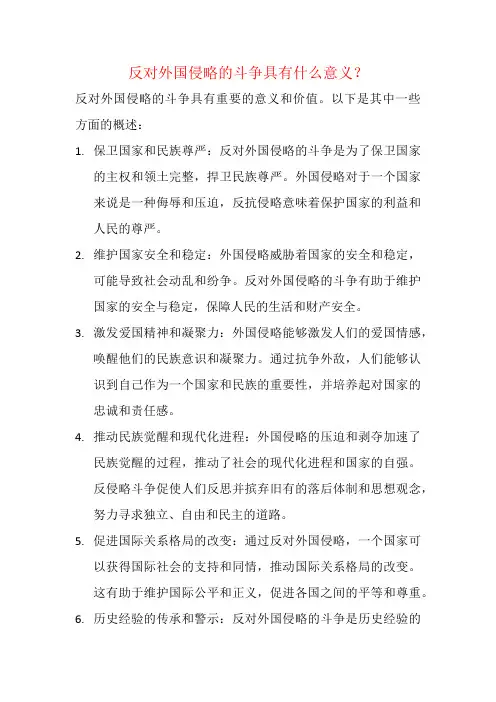 反对外国侵略的斗争具有什么意义？

反对外国侵略的斗争具有重要的意义和价值。以下是其中一些方面的概述：

1. 保卫国家和民族尊严：反对外国侵略的斗争是为了保卫国家的主权和领土完整，捍卫民族尊严。外国侵略对于一个国家来说是一种侮辱和压迫，反抗侵略意味着保护国家的利益和人民的尊严。

2. 维护国家安全和稳定：外国侵略威胁着国家的安全和稳定，可能导致社会动乱和纷争。反对外国侵略的斗争有助于维护国家的安全与稳定，保障人民的生活和财产安全。

3. 激发爱国精神和凝聚力：外国侵略能够激发人们的爱国情感，唤醒他们的民族意识和凝聚力。通过抗争外敌，人们能够认识到自己作为一个国家和民族的重要性，并培养起对国家的忠诚和责任感。

4. 推动民族觉醒和现代化进程：外国侵略的压迫和剥夺加速了民族觉醒的过程，推动了社会的现代化进程和国家的自强。反侵略斗争促使人们反思并摈弃旧有的落后体制和思想观念，努力寻求独立、自由和民主的道路。

5. 促进国际关系格局的改变：通过反对外国侵略，一个国家可以获得国际社会的支持和同情，推动国际关系格局的改变。这有助于维护国际公平和正义，促进各国之间的平等和尊重。

6. 历史经验的传承和警示：反对外国侵略的斗争是历史经验的